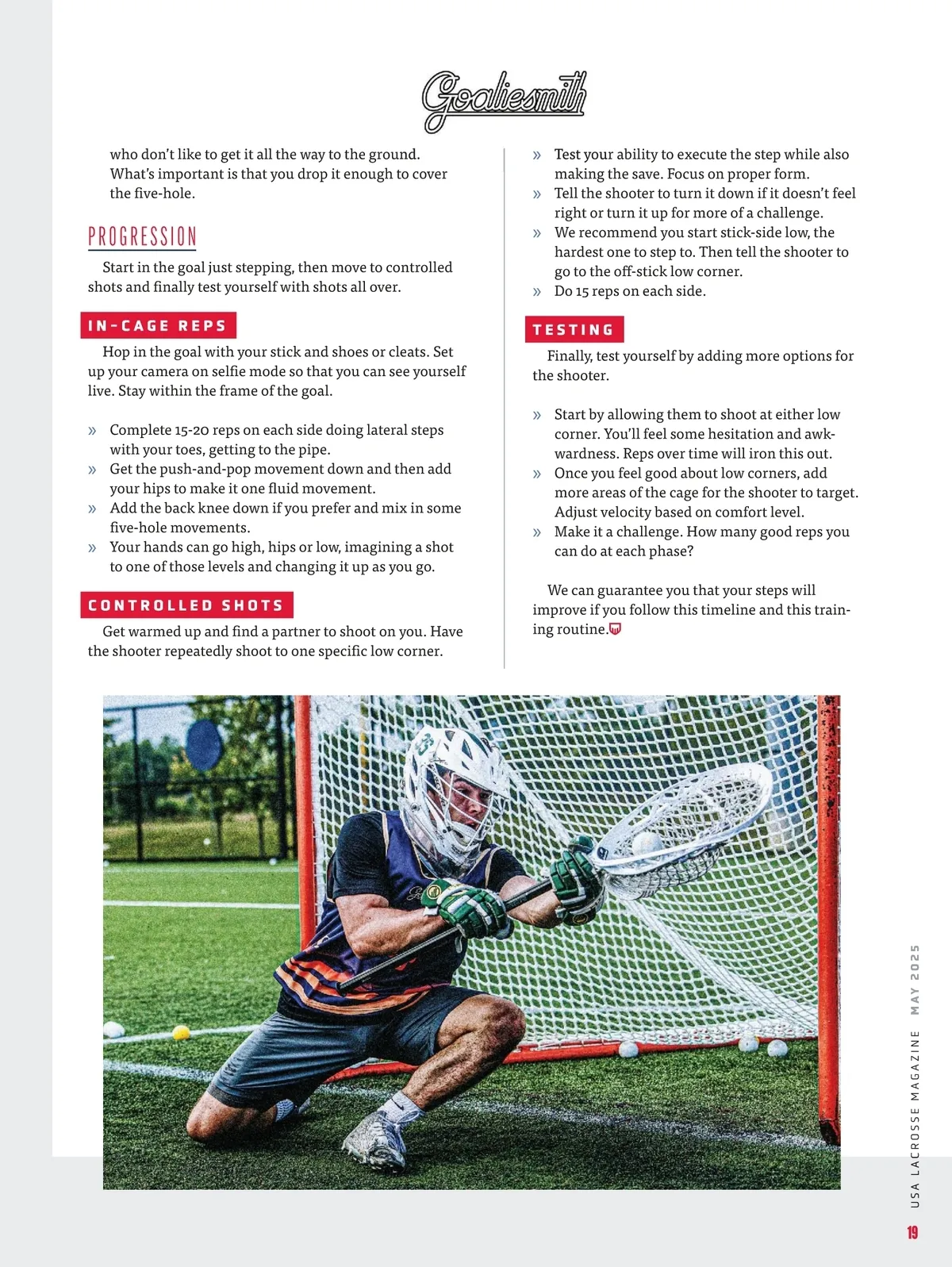 Goaliesmith

who don't like to get it all the way to the ground. What's important is that you drop it enough to cover the five-hole.

PROGRESSION

Start in the goal just stepping, then move to controlled shots and finally test yourself with shots all over.

IN-CAGE REPS

Hop in the goal with your stick and shoes or cleats. Set up your camera on selfie mode so that you can see yourself live. Stay within the frame of the goal.

» Complete 15-20 reps on each side doing lateral steps with your toes, getting to the pipe.
» Get the push-and-pop movement down and then add your hips to make it one fluid movement.
» Add the back knee down if you prefer and mix in some five-hole movements.
» Your hands can go high, hips or low, imagining a shot to one of those levels and changing it up as you go.

CONTROLLED SHOTS

Get warmed up and find a partner to shoot on you. Have the shooter repeatedly shoot to one specific low corner.

» Test your ability to execute the step while also making the save. Focus on proper form.
» Tell the shooter to turn it down if it doesn't feel right or turn it up for more of a challenge.
» We recommend you start stick-side low, the hardest one to step to. Then tell the shooter to go to the off-stick low corner.
» Do 15 reps on each side.

TESTING

Finally, test yourself by adding more options for the shooter.

» Start by allowing them to shoot at either low corner. You'll feel some hesitation and awkwardness. Reps over time will iron this out.
» Once you feel good about low corners, add more areas of the cage for the shooter to target. Adjust velocity based on comfort level.
» Make it a challenge. How many good reps you can do at each phase?

We can guarantee you that your steps will improve if you follow this timeline and this training routine.

USA LACROSSE MAGAZINE MAY 2025

19